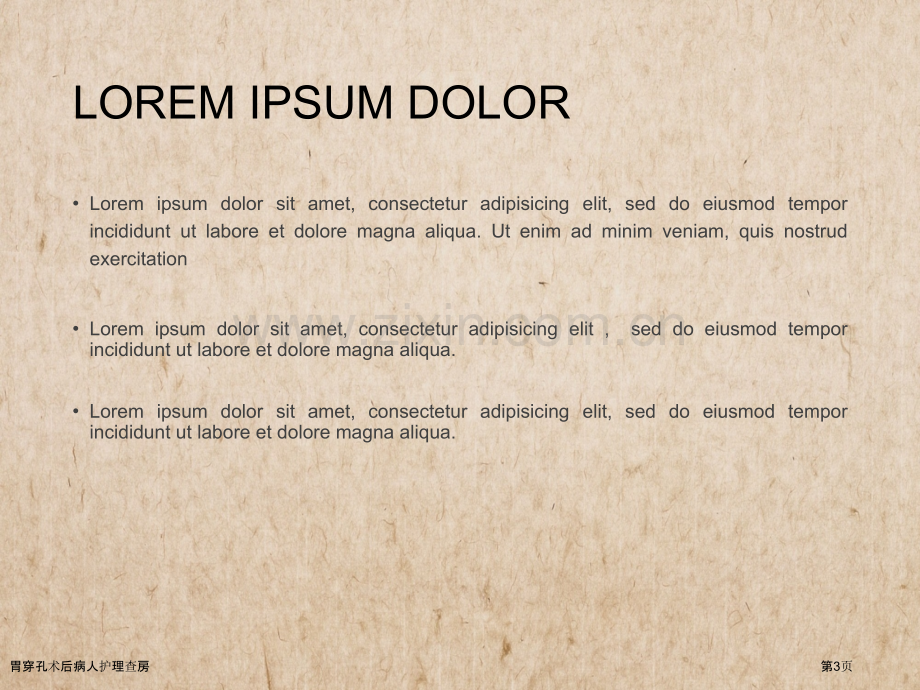 LOREM IPSUM DOLOR

• Lorem ipsum dolor sit amet, consectetur adipisicing elit, sed do eiusmod tempor incididunt ut labore et dolore magna aliqua. Ut enim ad minim veniam, quis nostrud exercitation

• Lorem ipsum dolor sit amet, consectetur adipisicing elit , sed do eiusmod tempor incididunt ut labore et dolore magna aliqua.

• Lorem ipsum dolor sit amet, consectetur adipisicing elit, sed do eiusmod tempor incididunt ut labore et dolore magna aliqua.

胃穿孔术后病人护理查房

第3页

www.zixin.com.cn